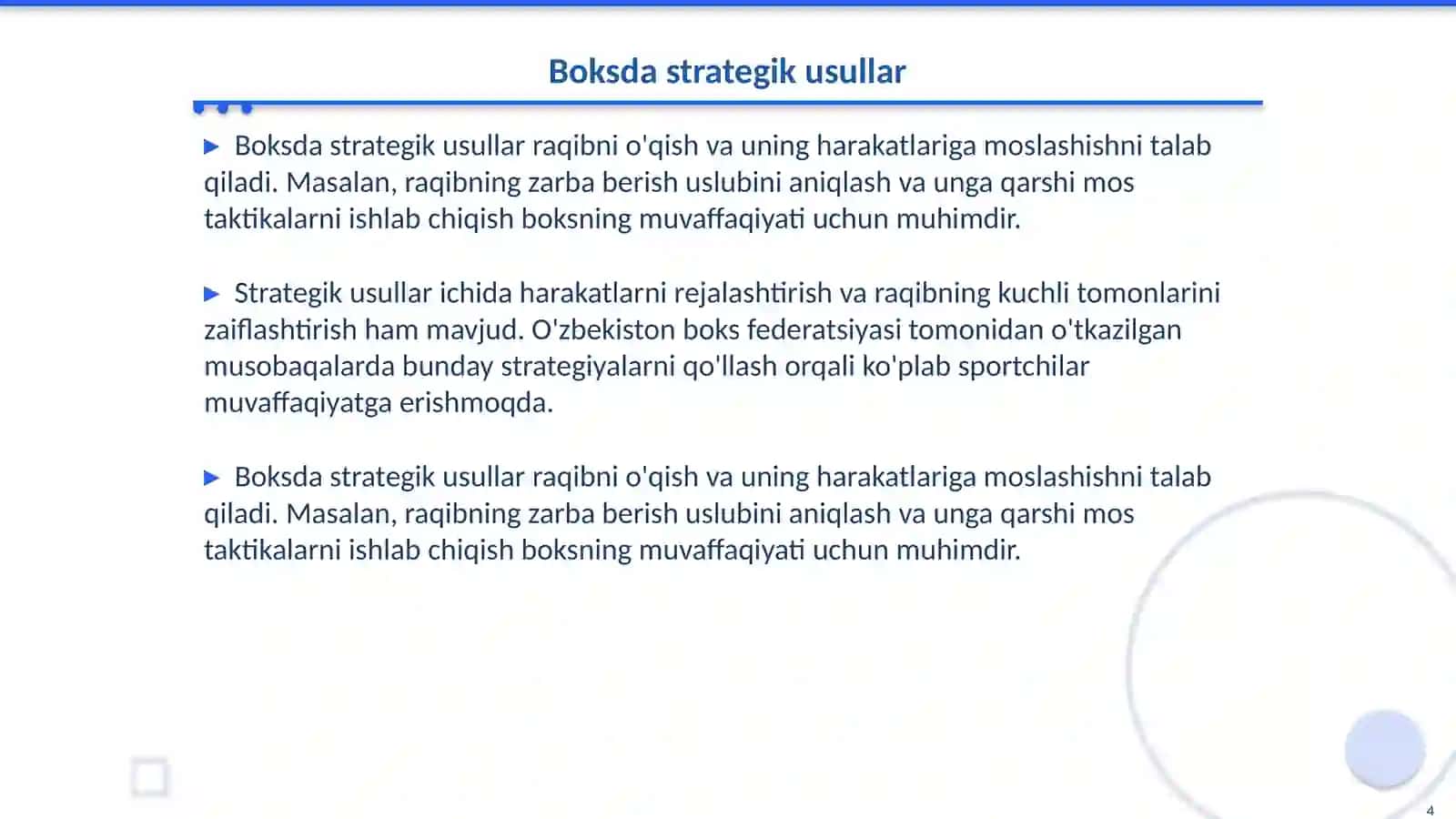 Boksda strategik usullar

▶ Boksda strategik usullar raqibni o'qish va uning harakatlariga moslashishni talab qiladi. Masalan, raqibning zarba berish uslubini aniqlash va unga qarshi mos taktikalarni ishlab chiqish boksning muvaffaqiyati uchun muhimdir.

▶ Strategik usullar ichida harakatlarni rejalashtirish va raqibning kuchli tomonlarini zaiflashtirish ham mavjud. O'zbekiston boks federatsiyasi tomonidan o'tkazilgan musobaqalarda bunday strategiyalarni qo'llash orqali ko'plab sportchilar muvaffaqiyatga erishmoqda.

▶ Boksda strategik usullar raqibni o'qish va uning harakatlariga moslashishni talab qiladi. Masalan, raqibning zarba berish uslubini aniqlash va unga qarshi mos taktikalarni ishlab chiqish boksning muvaffaqiyati uchun muhimdir.

4